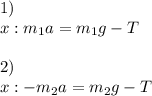 1)
$x : m_1 a = m_1 g - T$

2)
$x : -m_2 a = m_2 g - T$